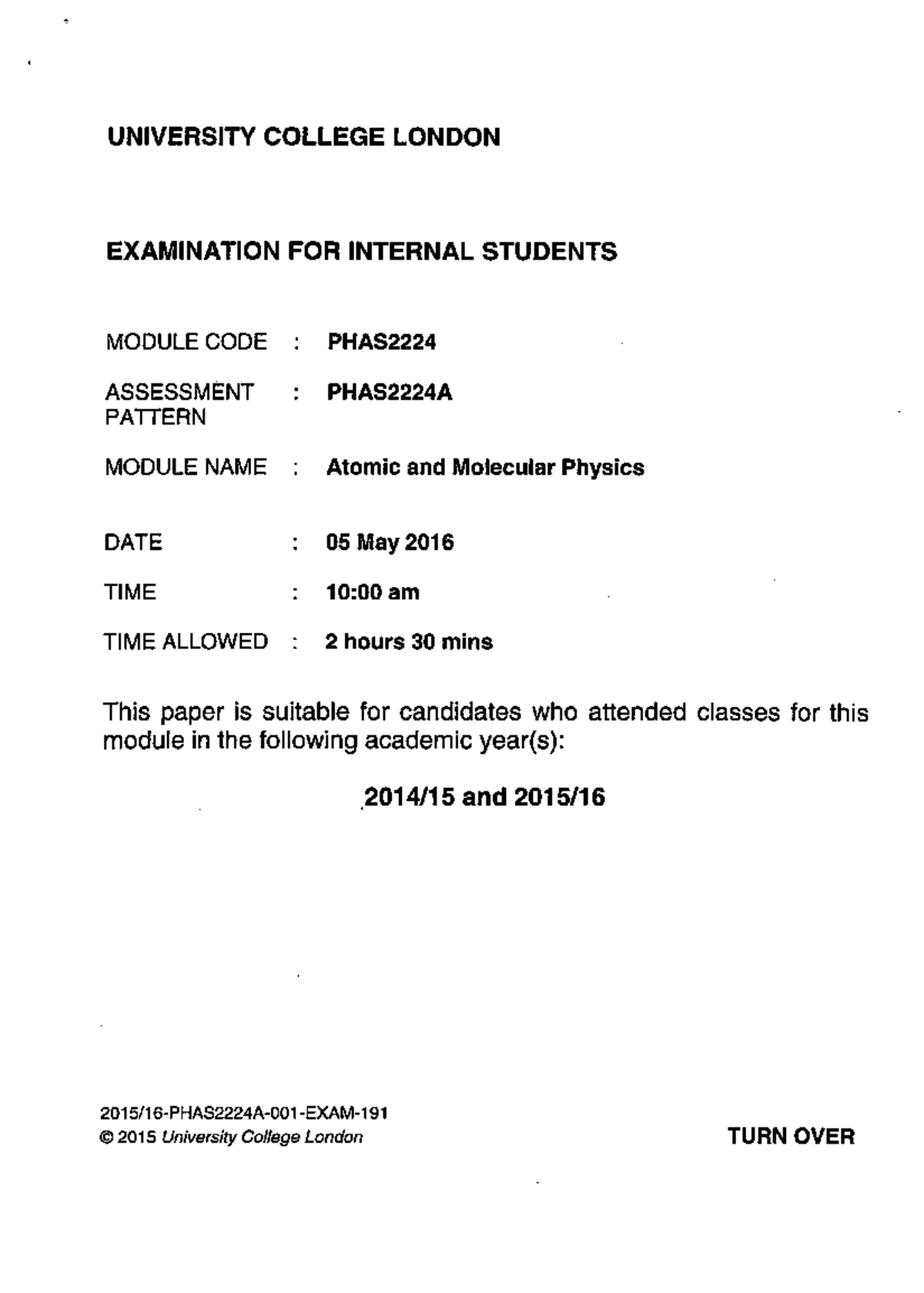 UNIVERSITY COLLEGE LONDON

EXAMINATION FOR INTERNAL STUDENTS

MODULE CODE : PHAS2224

ASSESSMENT PATTERN : PHAS2224A

MODULE NAME : Atomic and Molecular Physics

DATE : 05 May 2016

TIME : 10:00 am

TIME ALLOWED : 2 hours 30 mins

This paper is suitable for candidates who attended classes for this module in the following academic year(s):

2014/15 and 2015/16

2015/16-PHAS2224A-001-EXAM-191
© 2015 University College London

TURN OVER